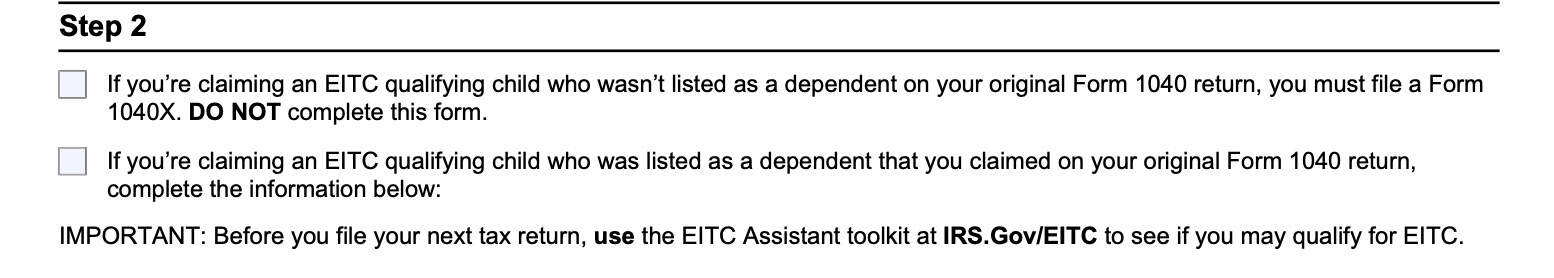 Step 2

If you're claiming an EITC qualifying child who wasn't listed as a dependent on your original Form 1040 return, you must file a Form 1040X. DO NOT complete this form.

If you're claiming an EITC qualifying child who was listed as a dependent that you claimed on your original Form 1040 return, complete the information below:

IMPORTANT: Before you file your next tax return, use the EITC Assistant toolkit at IRS.Gov/EITC to see if you may qualify for EITC.